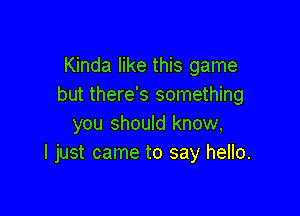 Kinda like this game
but there's something
you should know,
I just came to say hello.